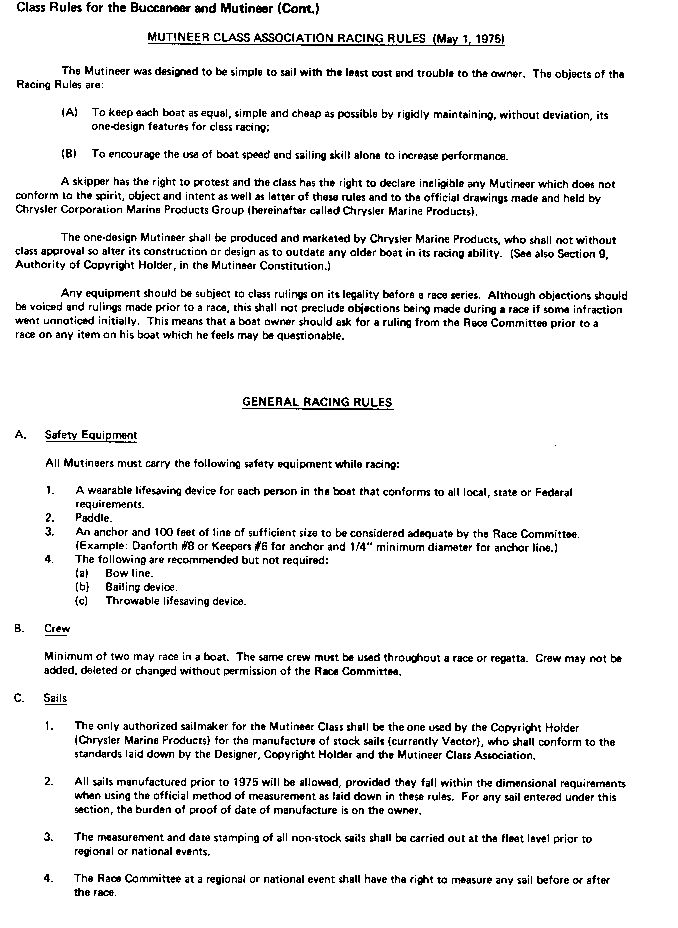 Class Rules for the Buccaneer and Mutineer (Cont.)

MUTINEER CLASS ASSOCIATION RACING RULES (May 1, 1975)

The Mutineer was designed to be simple to sail with the least cost and trouble to the owner. The objects of the Racing Rules are:

(A) To keep each boat as equal, simple and cheap as possible by rigidly maintaining, without deviation, its one-design features for class racing;

(B) To encourage the use of boat speed and sailing skill alone to increase performance.

A skipper has the right to protest and the class has the right to declare ineligible any Mutineer which does not conform to the spirit, object and intent as well as letter of these rules and to the official drawings made and held by Chrysler Corporation Marine Products Group (hereinafter called Chrysler Marine Products).

The one-design Mutineer shall be produced and marketed by Chrysler Marine Products, who shall not without class approval so alter its construction or design as to outdate any older boat in its racing ability. (See also Section 9, Authority of Copyright Holder, in the Mutineer Constitution.)

Any equipment should be subject to class rulings on its legality before a race series. Although objections should be voiced and rulings made prior to a race, this shall not preclude objections being made during a race if some infraction went unnoticed initially. This means that a boat owner should ask for a ruling from the Race Committee prior to a race on any item on his boat which he feels may be questionable.

GENERAL RACING RULES

A. Safety Equipment

All Mutineers must carry the following safety equipment while racing:

1. A wearable lifesaving device for each person in the boat that conforms to all local, state or Federal requirements.
2. Paddle.
3. An anchor and 100 feet of line of sufficient size to be considered adequate by the Race Committee. (Example: Danforth #8 or Keepers #6 for anchor and 1/4" minimum diameter for anchor line.)
4. The following are recommended but not required:
(a) Bow line.
(b) Bailing device.
(c) Throwable lifesaving device.

B. Crew

Minimum of two may race in a boat. The same crew must be used throughout a race or regatta. Crew may not be added, deleted or changed without permission of the Race Committee.

C. Sails

1. The only authorized sailmaker for the Mutineer Class shall be the one used by the Copyright Holder (Chrysler Marine Products) for the manufacture of stock sails (currently Vector), who shall conform to the standards laid down by the Designer, Copyright Holder and the Mutineer Class Association.

2. All sails manufactured prior to 1975 will be allowed, provided they fall within the dimensional requirements when using the official method of measurement as laid down in these rules. For any sail entered under this section, the burden of proof of date of manufacture is on the owner.

3. The measurement and date stamping of all non-stock sails shall be carried out at the fleet level prior to regional or national events.

4. The Race Committee at a regional or national event shall have the right to measure any sail before or after the race.